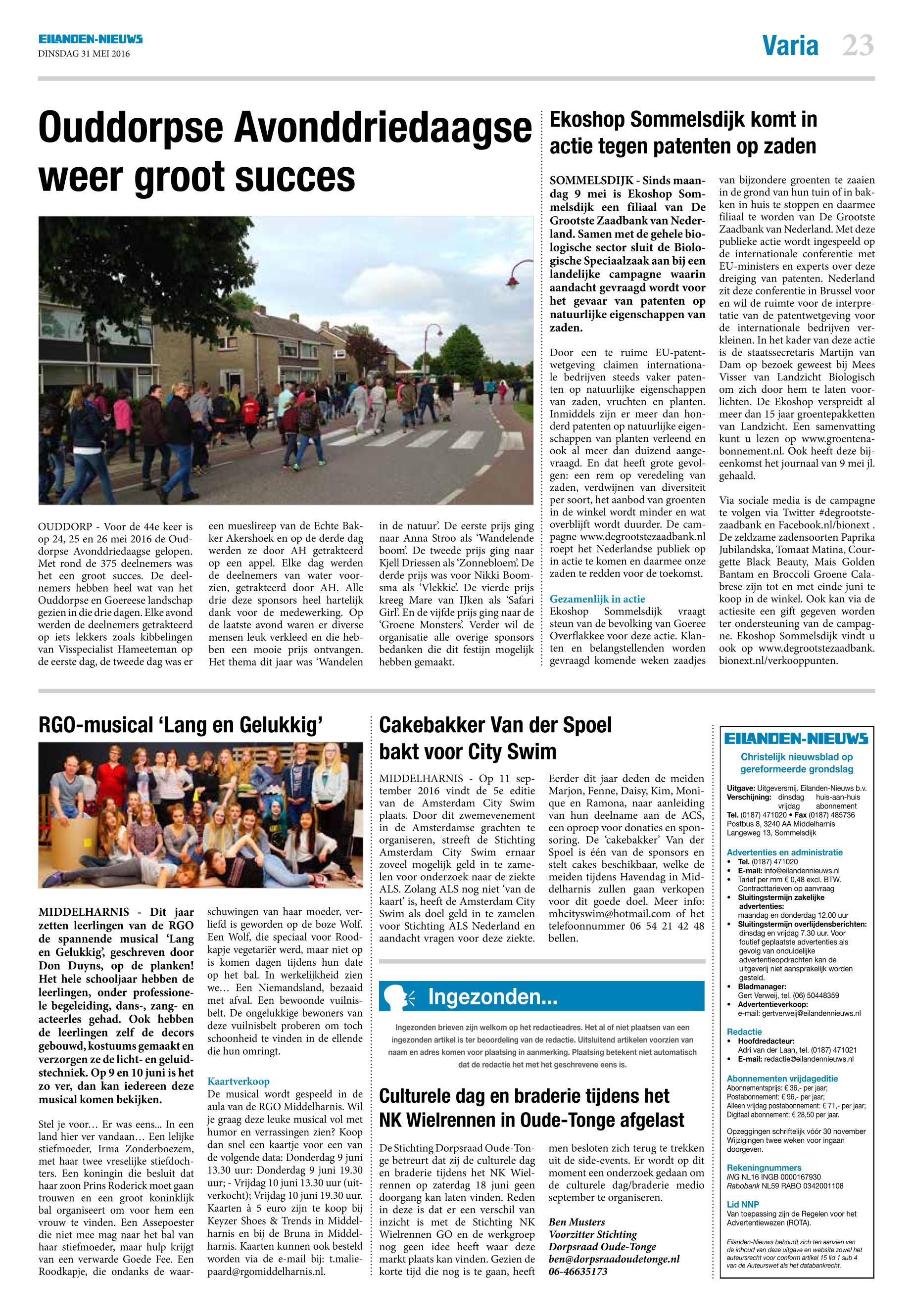 EILANDEN-NIEUWS
DINSDAG 31 MEI 2016

Varia 23

Ouddorpse Avonddriedaagse weer groot succes

OUDDORP - Voor de 44e keer is op 24, 25 en 26 mei 2016 de Ouddorpse Avonddriedaagse gelopen. Met rond de 375 deelnemers was het een groot succes. De deelnemers hebben heel wat van het Ouddorpse en Goereese landschap gezien in die drie dagen. Elke avond werden de deelnemers getrakteerd op iets lekkers zoals kibbelingen van Visspecialist Hameeteman op de eerste dag, de tweede dag was er een mueslireep van de Echte Bakker Akershoek en op de derde dag werden ze door AH getrakteerd op een appel. Elke dag werden de deelnemers van water voorzien, getrakteerd door AH. Alle drie deze sponsors heel hartelijk dank voor de medewerking. Op de laatste avond waren er diverse mensen leuk verkleed en die hebben een mooie prijs ontvangen. Het thema dit jaar was 'Wandelen in de natuur'. De eerste prijs ging naar Anna Stroo als 'Wandelende boom'. De tweede prijs ging naar Kjell Driessen als 'Zonnebloem'. De derde prijs was voor Nikki Boomsma als 'Vlekkie'. De vierde prijs kreeg Mare van IJken als 'Safari Girl'. En de vijfde prijs ging naar de 'Groene Monsters'. Verder wil de organisatie alle overige sponsors bedanken die dit festijn mogelijk hebben gemaakt.

Ekoshop Sommelsdijk komt in actie tegen patenten op zaden

SOMMELSDIJK - Sinds maandag 9 mei is Ekoshop Sommelsdijk een filiaal van De Grootste Zaadbank van Nederland. Samen met de gehele biologische sector sluit de Biologische Speciaalzaak aan bij een landelijke campagne waarin aandacht gevraagd wordt voor het gevaar van patenten op natuurlijke eigenschappen van zaden.

Door een te ruime EU-patentwetgeving claimen internationale bedrijven steeds vaker patenten op natuurlijke eigenschappen van zaden, vruchten en planten. Inmiddels zijn er meer dan honderd patenten op natuurlijke eigenschappen van planten verleend en ook al meer dan duizend aangevraagd. En dat heeft grote gevolgen: een rem op veredeling van zaden, verdwijnen van diversiteit per soort, het aanbod van groenten in de winkel wordt minder en wat overblijft wordt duurder. De campagne www.degrootstezaadbank.nl roept het Nederlandse publiek op in actie te komen en daarmee onze zaden te redden voor de toekomst.

Gezamenlijk in actie
Ekoshop Sommelsdijk vraagt steun van de bevolking van Goeree Overflakkee voor deze actie. Klanten en belangstellenden worden gevraagd komende weken zaadjes van bijzondere groenten te zaaien in de grond van hun tuin of in bakken in huis te stoppen en daarmee filiaal te worden van De Grootste Zaadbank van Nederland. Met deze publieke actie wordt ingespeeld op de internationale conferentie met EU-ministers en experts over deze dreiging van patenten. Nederland zit deze conferentie in Brussel voor en wil de ruimte voor de interpretatie van de patentwetgeving voor de internationale bedrijven verkleinen. In het kader van deze actie is de staatssecretaris Martijn van Dam op bezoek geweest bij Mees Visser van Landzicht Biologisch om zich door hem te laten voorlichten. De Ekoshop verspreidt al meer dan 15 jaar groentepakketten van Landzicht. Een samenvatting kunt u lezen op www.groentenabonnement.nl. Ook heeft deze bijeenkomst het journaal van 9 mei jl. gehaald.

Via sociale media is de campagne te volgen via Twitter #degrootstezaadbank en Facebook.nl/bionext . De zeldzame zadensoorten Paprika Jubilandska, Tomaat Matina, Courgette Black Beauty, Mais Golden Bantam en Broccoli Groene Calabrese zijn tot en met einde juni te koop in de winkel. Ook kan via de actiesite een gift gegeven worden ter ondersteuning van de campagne. Ekoshop Sommelsdijk vindt u ook op www.degrootstezaadbank.bionext.nl/verkooppunten.

RGO-musical 'Lang en Gelukkig'

MIDDELHARNIS - Dit jaar zetten leerlingen van de RGO de spannende musical 'Lang en Gelukkig', geschreven door Don Duyns, op de planken! Het hele schooljaar hebben de leerlingen, onder professionele begeleiding, dans-, zang- en acteerles gehad. Ook hebben de leerlingen zelf de decors gebouwd, kostuums gemaakt en verzorgen ze de licht- en geluidstechniek. Op 9 en 10 juni is het zo ver, dan kan iedereen deze musical komen bekijken.

Stel je voor… Er was eens... In een land hier ver vandaan… Een lelijke stiefmoeder, Irma Zonderboezem, met haar twee vreselijke stiefdochters. Een koningin die besluit dat haar zoon Prins Roderick moet gaan trouwen en een groot koninklijk bal organiseert om voor hem een vrouw te vinden. Een Assepoester die niet mee mag naar het bal van haar stiefmoeder, maar hulp krijgt van een verwarde Goede Fee. Een Roodkapje, die ondanks de waarschuwingen van haar moeder, verliefd is geworden op de boze Wolf. Een Wolf, die speciaal voor Roodkapje vegetariër werd, maar niet op is komen dagen tijdens hun date op het bal. In werkelijkheid zien we… Een Niemandsland, bezaaid met afval. Een bewoonde vuilnisbelt. De ongelukkige bewoners van deze vuilnisbelt proberen om toch schoonheid te vinden in de ellende die hun omringt.

Kaartverkoop
De musical wordt gespeeld in de aula van de RGO Middelharnis. Wil je graag deze leuke musical vol met humor en verrassingen zien? Koop dan snel een kaartje voor een van de volgende data: Donderdag 9 juni 13.30 uur: Donderdag 9 juni 19.30 uur; - Vrijdag 10 juni 13.30 uur (uitverkocht); Vrijdag 10 juni 19.30 uur. Kaarten à 5 euro zijn te koop bij Keyzer Shoes & Trends in Middelharnis en bij de Bruna in Middelharnis. Kaarten kunnen ook besteld worden via de e-mail bij: t.maliepaard@rgomiddelharnis.nl.

Cakebakker Van der Spoel bakt voor City Swim

MIDDELHARNIS - Op 11 september 2016 vindt de 5e editie van de Amsterdam City Swim plaats. Door dit zwemevenement in de Amsterdamse grachten te organiseren, streeft de Stichting Amsterdam City Swim ernaar zoveel mogelijk geld in te zamelen voor onderzoek naar de ziekte ALS. Zolang ALS nog niet 'van de kaart' is, heeft de Amsterdam City Swim als doel geld in te zamelen voor Stichting ALS Nederland en aandacht vragen voor deze ziekte.

Eerder dit jaar deden de meiden Marjon, Fenne, Daisy, Kim, Monique en Ramona, naar aanleiding van hun deelname aan de ACS, een oproep voor donaties en sponsoring. De 'cakebakker' Van der Spoel is één van de sponsors en stelt cakes beschikbaar, welke de meiden tijdens Havendag in Middelharnis zullen gaan verkopen voor dit goede doel. Meer info: mhcityswim@hotmail.com of het telefoonnummer 06 54 21 42 48 bellen.

Ingezonden...

Ingezonden brieven zijn welkom op het redactieadres. Het al of niet plaatsen van een ingezonden artikel is ter beoordeling van de redactie. Uitsluitend artikelen voorzien van naam en adres komen voor plaatsing in aanmerking. Plaatsing betekent niet automatisch dat de redactie het met het geschrevene eens is.

Culturele dag en braderie tijdens het NK Wielrennen in Oude-Tonge afgelast

De Stichting Dorpsraad Oude-Tonge betreurt dat zij de culturele dag en braderie tijdens het NK Wielrennen op zaterdag 18 juni geen doorgang kan laten vinden. Reden in deze is dat er een verschil van inzicht is met de Stichting NK Wielrennen GO en de werkgroep nog geen idee heeft waar deze markt plaats kan vinden. Gezien de korte tijd die nog is te gaan, heeft men besloten zich terug te trekken uit de side-events. Er wordt op dit moment een onderzoek gedaan om de culturele dag/braderie medio september te organiseren.

Ben Musters
Voorzitter Stichting
Dorpsraad Oude-Tonge
ben@dorpsraadoudetonge.nl
06-46635173

EILANDEN-NIEUWS
Christelijk nieuwsblad op gereformeerde grondslag

Uitgave: Uitgeversmij. Eilanden-Nieuws b.v.
Verschijning: dinsdag huis-aan-huis vrijdag abonnement
Tel. (0187) 471020 • Fax (0187) 485736
Postbus 8, 3240 AA Middelharnis
Langeweg 13, Sommelsdijk

Advertenties en administratie
• Tel. (0187) 471020
• E-mail: info@eilandennieuws.nl
• Tarief per mm € 0,48 excl. BTW. Contracttarieven op aanvraag
• Sluitingstermijn zakelijke advertenties: maandag en donderdag 12.00 uur
• Sluitingstermijn overlijdensberichten: dinsdag en vrijdag 7.30 uur. Voor foutief geplaatste advertenties als gevolg van onduidelijke advertentieopdrachten kan de uitgeverij niet aansprakelijk worden gesteld.
• Bladmanager: Gert Verweij, tel. (06) 50448359
• Advertentieverkoop: e-mail: gertverweij@eilandennieuws.nl

Redactie
• Hoofdredacteur: Adri van der Laan, tel. (0187) 471021
• E-mail: redactie@eilandennieuws.nl

Abonnementen vrijdageditie
Abonnementsprijs: € 36,- per jaar;
Postabonnement: € 96,- per jaar;
Alleen vrijdag postabonnement: € 71,- per jaar;
Digitaal abonnement: € 28,50 per jaar.

Opzeggingen schriftelijk vóór 30 november
Wijzigingen twee weken voor ingaan doorgeven.

Rekeningnummers
ING NL16 INGB 0000167930
Rabobank NL59 RABO 0342001108

Lid NNP
Van toepassing zijn de Regelen voor het Advertentiewezen (ROTA).

Eilanden-Nieuws behoudt zich ten aanzien van de inhoud van deze uitgave en website zowel het auteursrecht voor conform artikel 15 lid 1 sub 4 van de Auteurswet als het databankrecht.